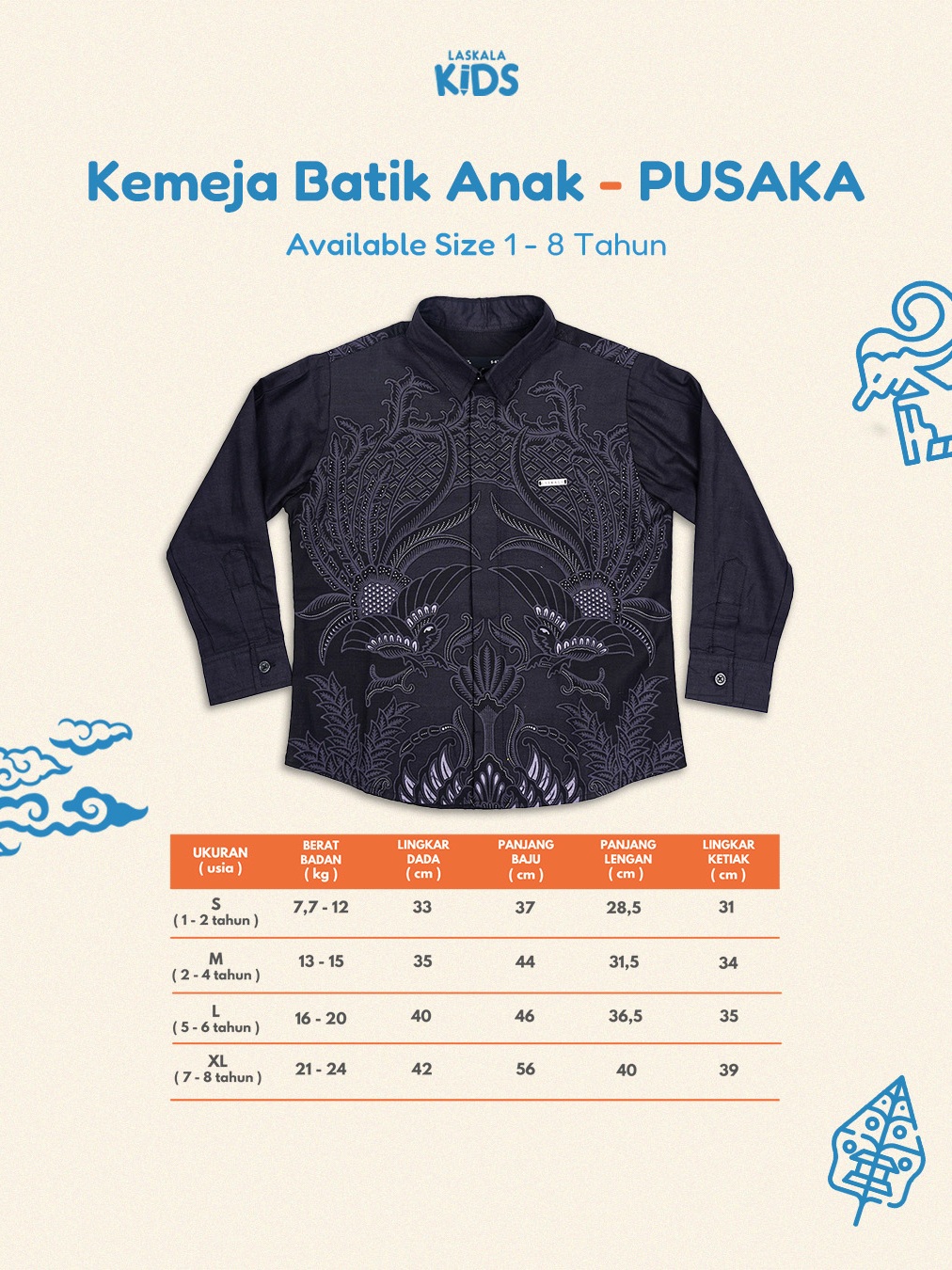 LASKALA
KIDS

Kemeja Batik Anak - PUSAKA

Available Size 1 - 8 Tahun

| UKURAN ( usia ) | BERAT BADAN ( kg ) | LINGKAR DADA ( cm ) | PANJANG BAJU ( cm ) | PANJANG LENGAN ( cm ) | LINGKAR KETIAK ( cm ) |
|---|---|---|---|---|---|
| S ( 1 - 2 tahun ) | 7,7 - 12 | 33 | 37 | 28,5 | 31 |
| M ( 2 - 4 tahun ) | 13 - 15 | 35 | 44 | 31,5 | 34 |
| L ( 5 - 6 tahun ) | 16 - 20 | 40 | 46 | 36,5 | 35 |
| XL ( 7 - 8 tahun ) | 21 - 24 | 42 | 56 | 40 | 39 |